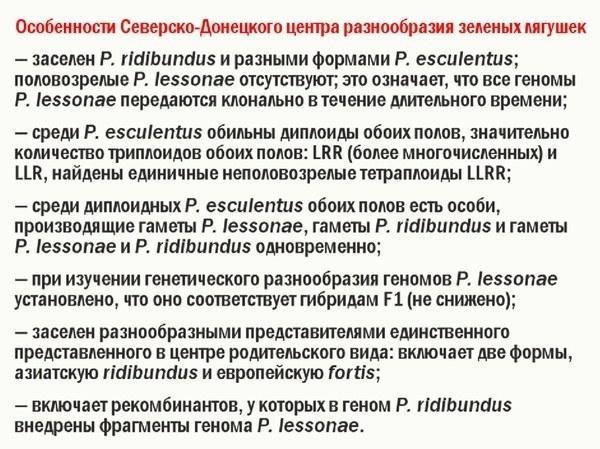 Особенности Северско-Донецкого центра разнообразия зеленых лягушек

— заселен P. ridibundus и разными формами P. esculentus; половозрелые P. lessonae отсутствуют; это означает, что все геномы P. lessonae передаются клонально в течение длительного времени;

— среди P. esculentus обильны диплоиды обоих полов, значительно количество триплоидов обоих полов: LRR (более многочисленных) и LLR, найдены единичные неполовозрелые тетраплоиды LLRR;

— среди диплоидных P. esculentus обоих полов есть особи, производящие гаметы P. lessonae, гаметы P. ridibundus и гаметы P. lessonae и P. ridibundus одновременно;

— при изучении генетического разнообразия геномов P. lessonae установлено, что оно соответствует гибридам F1 (не снижено);

— заселен разнообразными представителями единственного представленного в центре родительского вида: включает две формы, азиатскую ridibundus и европейскую fortis;

— включает рекомбинантов, у которых в геном P. ridibundus внедрены фрагменты генома P. lessonae.